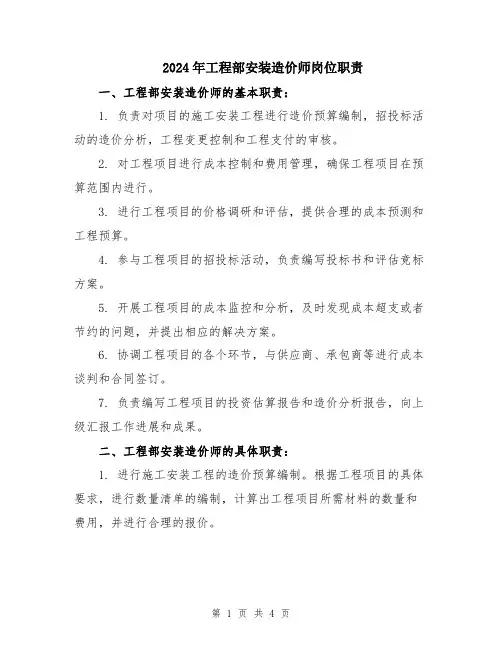 2024年工程部安装造价师岗位职责

一、工程部安装造价师的基本职责：

1. 负责对项目的施工安装工程进行造价预算编制，招投标活动的造价分析，工程变更控制和工程支付的审核。

2. 对工程项目进行成本控制和费用管理，确保工程项目在预算范围内进行。

3. 进行工程项目的价格调研和评估，提供合理的成本预测和工程预算。

4. 参与工程项目的招投标活动，负责编写投标书和评估竞标方案。

5. 开展工程项目的成本监控和分析，及时发现成本超支或者节约的问题，并提出相应的解决方案。

6. 协调工程项目的各个环节，与供应商、承包商等进行成本谈判和合同签订。

7. 负责编写工程项目的投资估算报告和造价分析报告，向上级汇报工作进展和成果。

二、工程部安装造价师的具体职责：

1. 进行施工安装工程的造价预算编制。根据工程项目的具体要求，进行数量清单的编制，计算出工程项目所需材料的数量和费用，并进行合理的报价。

第 1 页 共 4 页